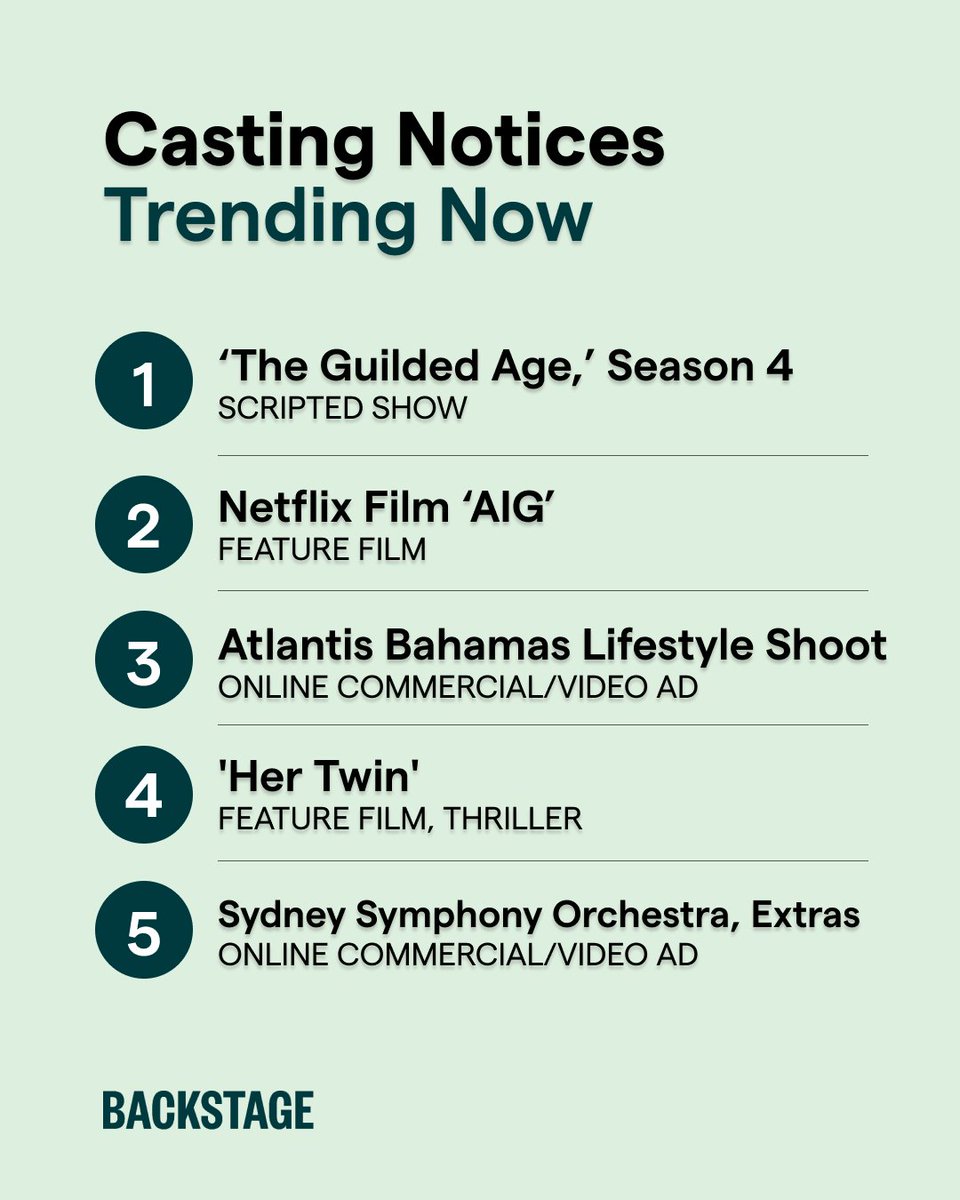 Casting Notices
Trending Now

1
'The Guilded Age,' Season 4
SCRIPTED SHOW

2
Netflix Film 'AIG'
FEATURE FILM

3
Atlantis Bahamas Lifestyle Shoot
ONLINE COMMERCIAL/VIDEO AD

4
'Her Twin'
FEATURE FILM, THRILLER

5
Sydney Symphony Orchestra, Extras
ONLINE COMMERCIAL/VIDEO AD

BACKSTAGE